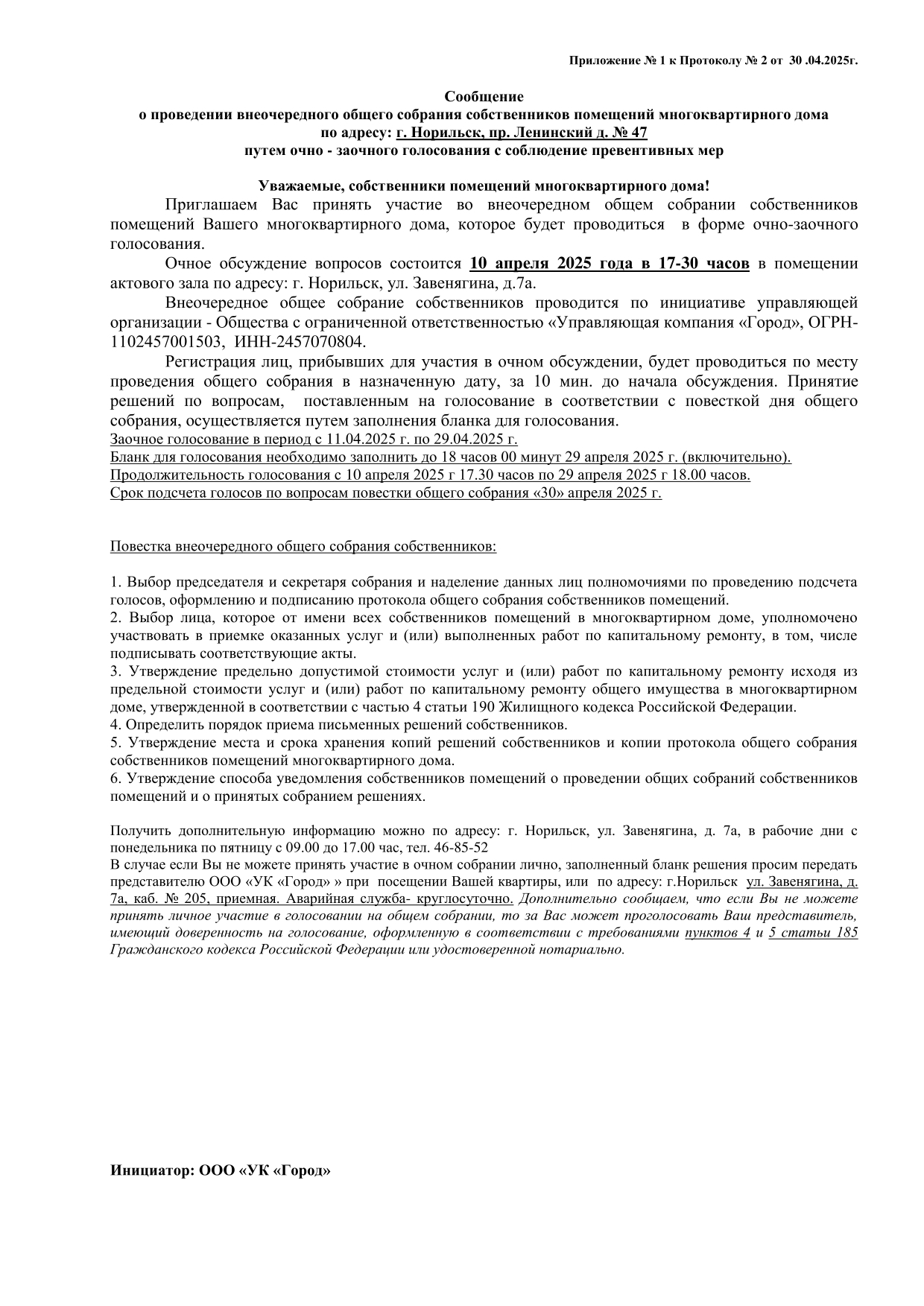 Приложение № 1 к Протоколу № 2 от 30 .04.2025г.

Сообщение
о проведении внеочередного общего собрания собственников помещений многоквартирного дома
по адресу: г. Норильск, пр. Ленинский д. № 47
путем очно - заочного голосования с соблюдение превентивных мер

Уважаемые, собственники помещений многоквартирного дома!

Приглашаем Вас принять участие во внеочередном общем собрании собственников помещений Вашего многоквартирного дома, которое будет проводиться в форме очно-заочного голосования.

Очное обсуждение вопросов состоится 10 апреля 2025 года в 17-30 часов в помещении актового зала по адресу: г. Норильск, ул. Завенягина, д.7а.

Внеочередное общее собрание собственников проводится по инициативе управляющей организации - Общества с ограниченной ответственностью «Управляющая компания «Город», ОГРН-1102457001503, ИНН-2457070804.

Регистрация лиц, прибывших для участия в очном обсуждении, будет проводиться по месту проведения общего собрания в назначенную дату, за 10 мин. до начала обсуждения. Принятие решений по вопросам, поставленным на голосование в соответствии с повесткой дня общего собрания, осуществляется путем заполнения бланка для голосования.
Заочное голосование в период с 11.04.2025 г. по 29.04.2025 г.
Бланк для голосования необходимо заполнить до 18 часов 00 минут 29 апреля 2025 г. (включительно).
Продолжительность голосования с 10 апреля 2025 г 17.30 часов по 29 апреля 2025 г 18.00 часов.
Срок подсчета голосов по вопросам повестки общего собрания «30» апреля 2025 г.

Повестка внеочередного общего собрания собственников:

1. Выбор председателя и секретаря собрания и наделение данных лиц полномочиями по проведению подсчета голосов, оформлению и подписанию протокола общего собрания собственников помещений.
2. Выбор лица, которое от имени всех собственников помещений в многоквартирном доме, уполномочено участвовать в приемке оказанных услуг и (или) выполненных работ по капитальному ремонту, в том, числе подписывать соответствующие акты.
3. Утверждение предельно допустимой стоимости услуг и (или) работ по капитальному ремонту исходя из предельной стоимости услуг и (или) работ по капитальному ремонту общего имущества в многоквартирном доме, утвержденной в соответствии с частью 4 статьи 190 Жилищного кодекса Российской Федерации.
4. Определить порядок приема письменных решений собственников.
5. Утверждение места и срока хранения копий решений собственников и копии протокола общего собрания собственников помещений многоквартирного дома.
6. Утверждение способа уведомления собственников помещений о проведении общих собраний собственников помещений и о принятых собранием решениях.

Получить дополнительную информацию можно по адресу: г. Норильск, ул. Завенягина, д. 7а, в рабочие дни с понедельника по пятницу с 09.00 до 17.00 час, тел. 46-85-52
В случае если Вы не можете принять участие в очном собрании лично, заполненный бланк решения просим передать представителю ООО «УК «Город» » при посещении Вашей квартиры, или по адресу: г.Норильск ул. Завенягина, д. 7а, каб. № 205, приемная. Аварийная служба- круглосуточно. Дополнительно сообщаем, что если Вы не можете принять личное участие в голосовании на общем собрании, то за Вас может проголосовать Ваш представитель, имеющий доверенность на голосование, оформленную в соответствии с требованиями пунктов 4 и 5 статьи 185 Гражданского кодекса Российской Федерации или удостоверенной нотариально.

Инициатор: ООО «УК «Город»